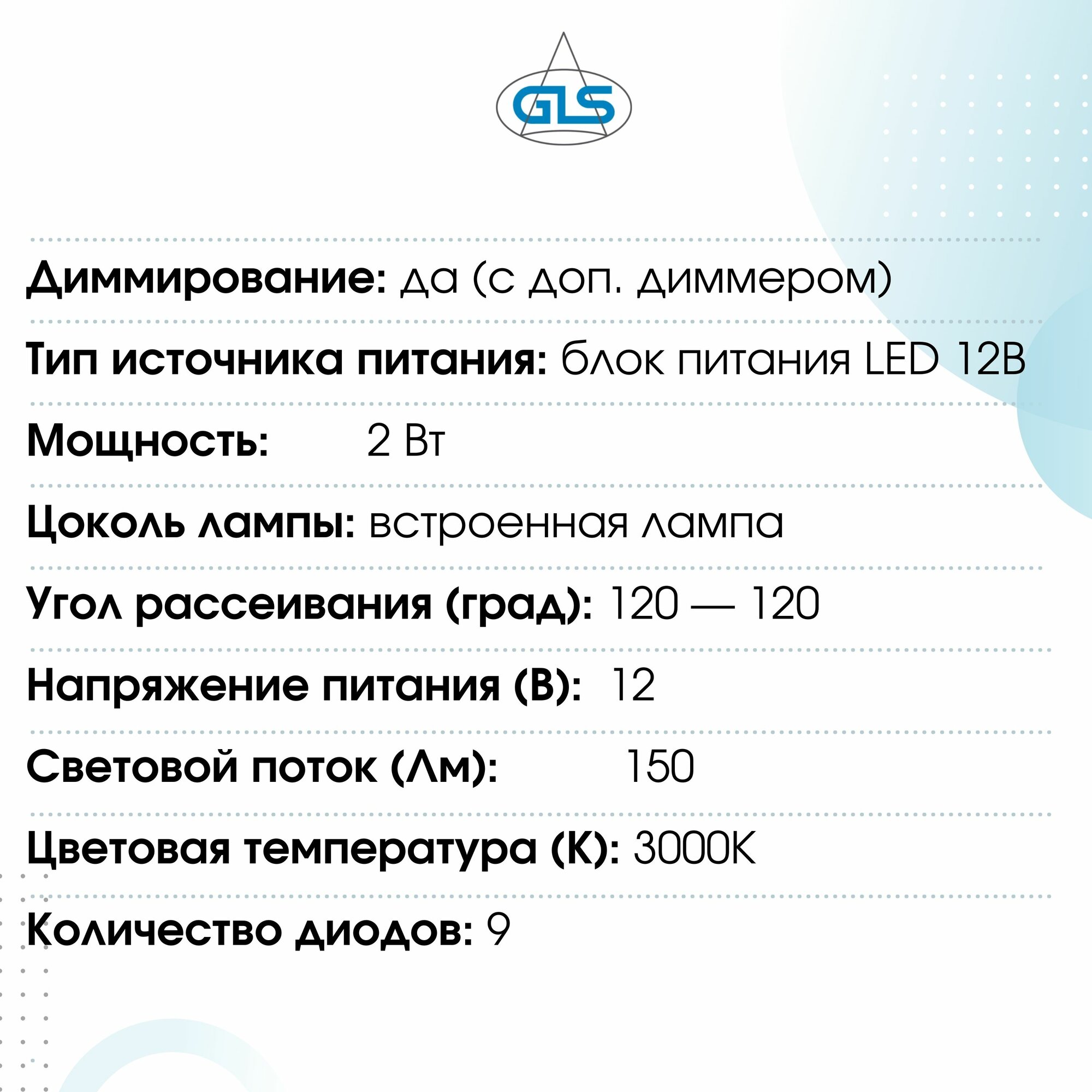 GLS

Диммирование: да (с доп. диммером)

Тип источника питания: блок питания LED 12В

Мощность: 2 Вт

Цоколь лампы: встроенная лампа

Угол рассеивания (град): 120 — 120

Напряжение питания (В): 12

Световой поток (Лм): 150

Цветовая температура (К): 3000K

Количество диодов: 9